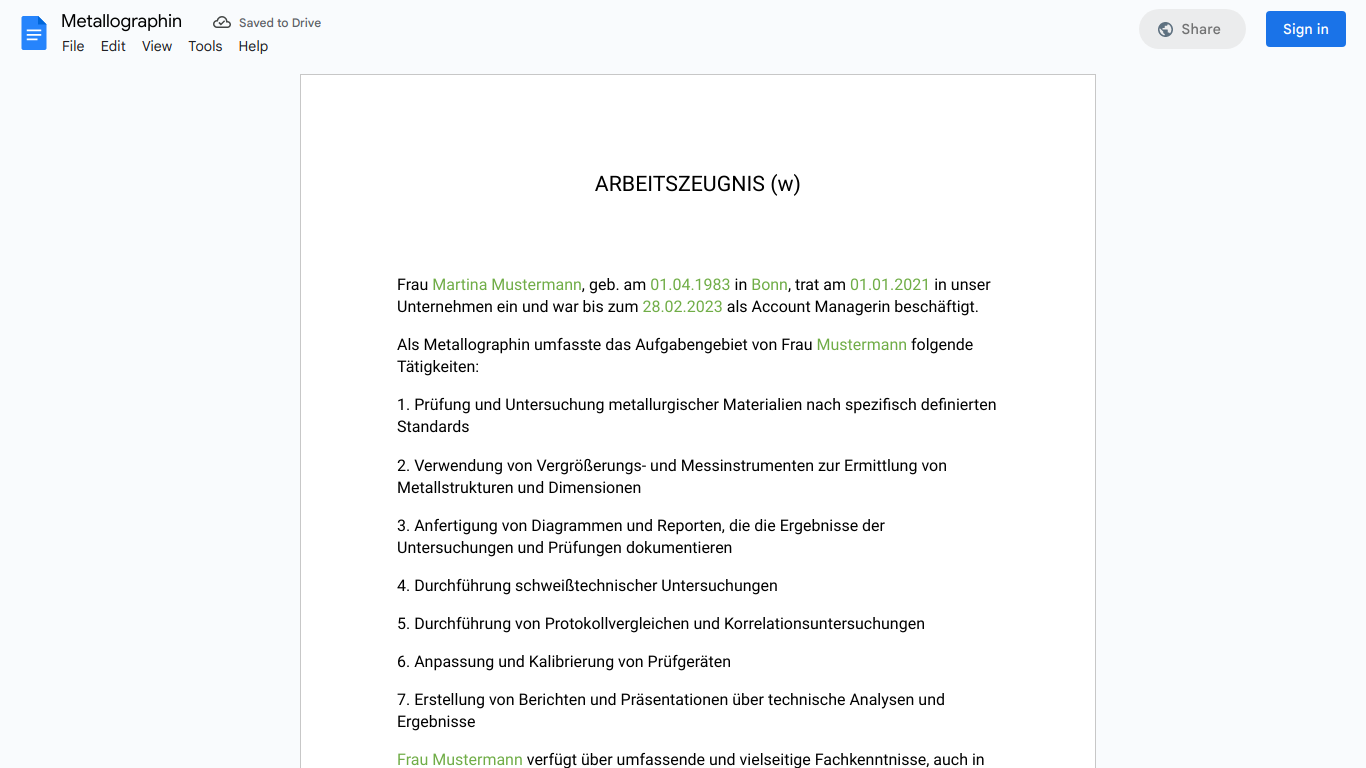 Metallographin
Saved to Drive
File Edit View Tools Help
Share
Sign in

ARBEITSZEUGNIS (w)

Frau Martina Mustermann, geb. am 01.04.1983 in Bonn, trat am 01.01.2021 in unser Unternehmen ein und war bis zum 28.02.2023 als Account Managerin beschäftigt.

Als Metallographin umfasste das Aufgabengebiet von Frau Mustermann folgende Tätigkeiten:

1. Prüfung und Untersuchung metallurgischer Materialien nach spezifisch definierten Standards

2. Verwendung von Vergrößerungs- und Messinstrumenten zur Ermittlung von Metallstrukturen und Dimensionen

3. Anfertigung von Diagrammen und Reporten, die die Ergebnisse der Untersuchungen und Prüfungen dokumentieren

4. Durchführung schweißtechnischer Untersuchungen

5. Durchführung von Protokollvergleichen und Korrelationsuntersuchungen

6. Anpassung und Kalibrierung von Prüfgeräten

7. Erstellung von Berichten und Präsentationen über technische Analysen und Ergebnisse

Frau Mustermann verfügt über umfassende und vielseitige Fachkenntnisse, auch in